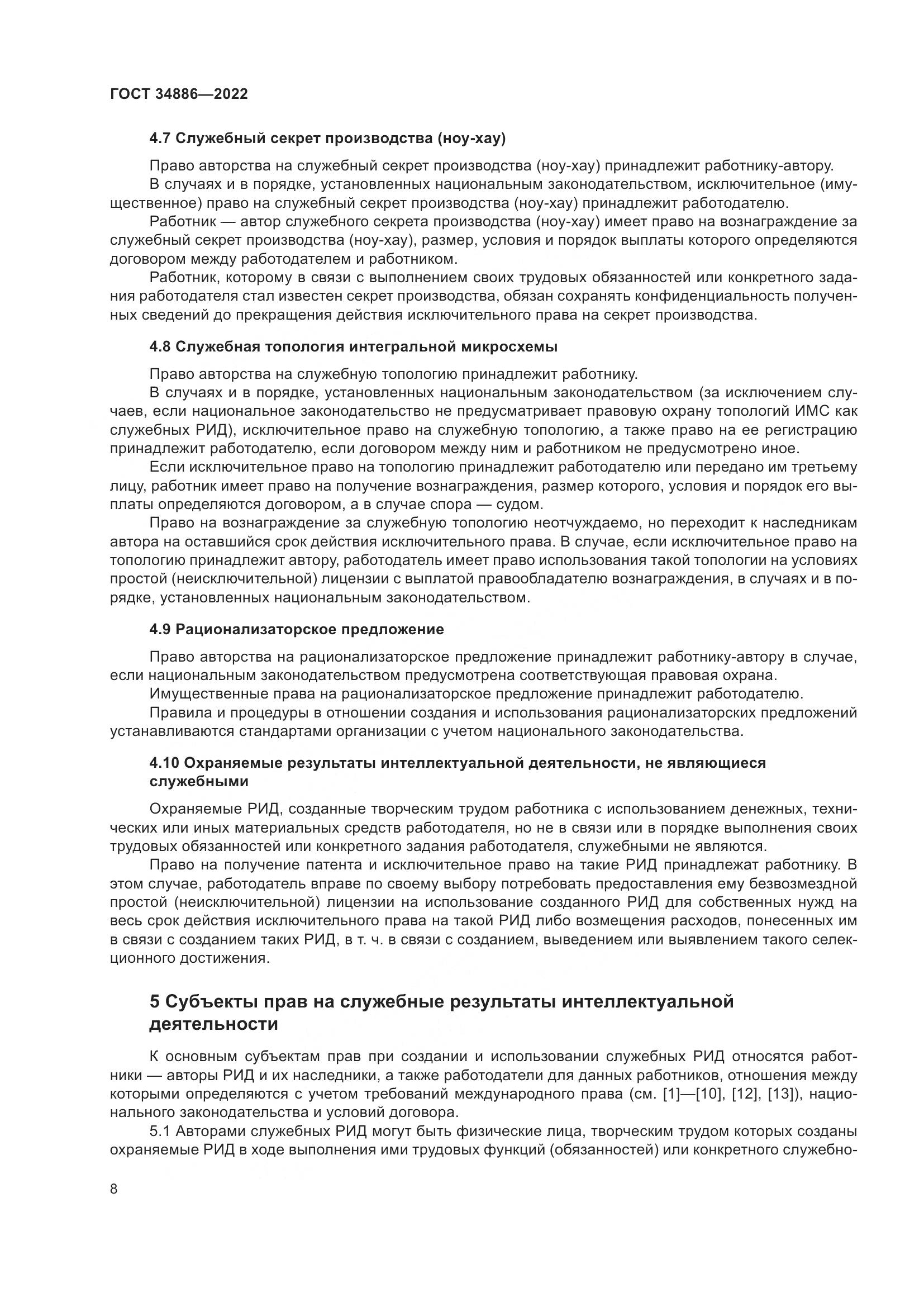 ГОСТ 34886—2022

4.7 Служебный секрет производства (ноу-хау)

Право авторства на служебный секрет производства (ноу-хау) принадлежит работнику-автору.

В случаях и в порядке, установленных национальным законодательством, исключительное (имущественное) право на служебный секрет производства (ноу-хау) принадлежит работодателю.

Работник — автор служебного секрета производства (ноу-хау) имеет право на вознаграждение за служебный секрет производства (ноу-хау), размер, условия и порядок выплаты которого определяются договором между работодателем и работником.

Работник, которому в связи с выполнением своих трудовых обязанностей или конкретного задания работодателя стал известен секрет производства, обязан сохранять конфиденциальность полученных сведений до прекращения действия исключительного права на секрет производства.

4.8 Служебная топология интегральной микросхемы

Право авторства на служебную топологию принадлежит работнику.

В случаях и в порядке, установленных национальным законодательством (за исключением случаев, если национальное законодательство не предусматривает правовую охрану топологий ИМС как служебных РИД), исключительное право на служебную топологию, а также право на ее регистрацию принадлежит работодателю, если договором между ним и работником не предусмотрено иное.

Если исключительное право на топологию принадлежит работодателю или передано им третьему лицу, работник имеет право на получение вознаграждения, размер которого, условия и порядок его выплаты определяются договором, а в случае спора — судом.

Право на вознаграждение за служебную топологию неотчуждаемо, но переходит к наследникам автора на оставшийся срок действия исключительного права. В случае, если исключительное право на топологию принадлежит автору, работодатель имеет право использования такой топологии на условиях простой (неисключительной) лицензии с выплатой правообладателю вознаграждения, в случаях и в порядке, установленных национальным законодательством.

4.9 Рационализаторское предложение

Право авторства на рационализаторское предложение принадлежит работнику-автору в случае, если национальным законодательством предусмотрена соответствующая правовая охрана.

Имущественные права на рационализаторское предложение принадлежит работодателю.

Правила и процедуры в отношении создания и использования рационализаторских предложений устанавливаются стандартами организации с учетом национального законодательства.

4.10 Охраняемые результаты интеллектуальной деятельности, не являющиеся служебными

Охраняемые РИД, созданные творческим трудом работника с использованием денежных, технических или иных материальных средств работодателя, но не в связи или в порядке выполнения своих трудовых обязанностей или конкретного задания работодателя, служебными не являются.

Право на получение патента и исключительное право на такие РИД принадлежат работнику. В этом случае, работодатель вправе по своему выбору потребовать предоставления ему безвозмездной простой (неисключительной) лицензии на использование созданного РИД для собственных нужд на весь срок действия исключительного права на такой РИД либо возмещения расходов, понесенных им в связи с созданием таких РИД, в т. ч. в связи с созданием, выведением или выявлением такого селекционного достижения.

5 Субъекты прав на служебные результаты интеллектуальной деятельности

К основным субъектам прав при создании и использовании служебных РИД относятся работники — авторы РИД и их наследники, а также работодатели для данных работников, отношения между которыми определяются с учетом требований международного права (см. [1]—[10], [12], [13]), национального законодательства и условий договора.

5.1 Авторами служебных РИД могут быть физические лица, творческим трудом которых созданы охраняемые РИД в ходе выполнения ими трудовых функций (обязанностей) или конкретного служебно-

8